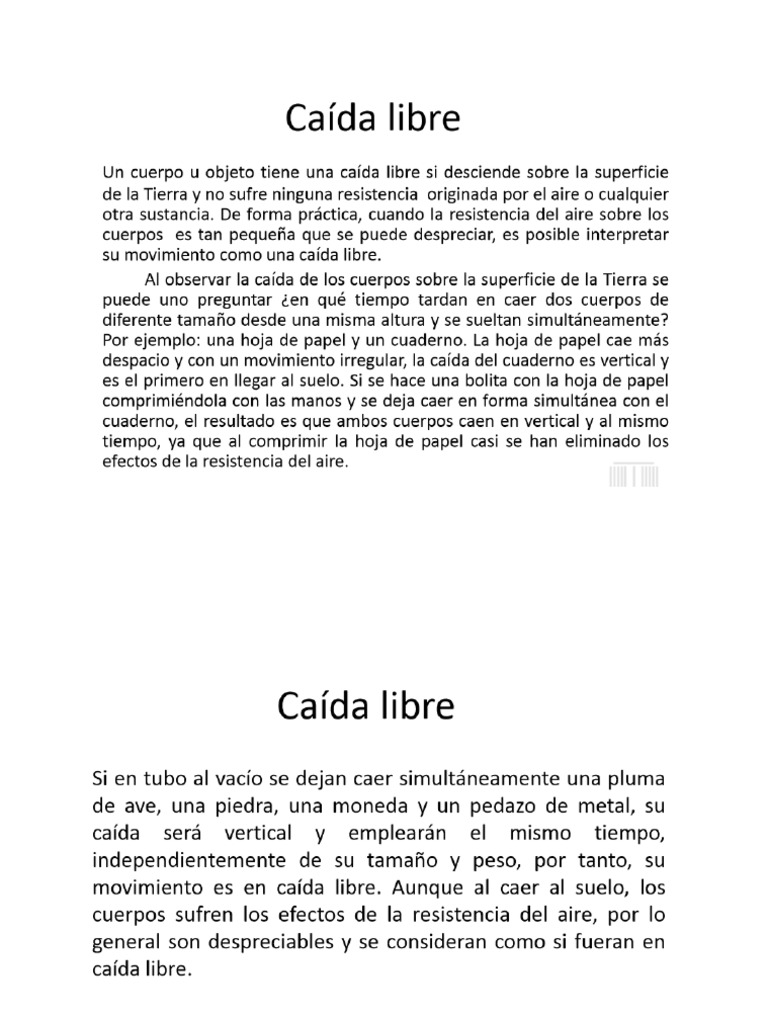 Caída libre

Un cuerpo u objeto tiene una caída libre si desciende sobre la superficie de la Tierra y no sufre ninguna resistencia originada por el aire o cualquier otra sustancia. De forma práctica, cuando la resistencia del aire sobre los cuerpos es tan pequeña que se puede despreciar, es posible interpretar su movimiento como una caída libre.

Al observar la caída de los cuerpos sobre la superficie de la Tierra se puede uno preguntar ¿en qué tiempo tardan en caer dos cuerpos de diferente tamaño desde una misma altura y se sueltan simultáneamente? Por ejemplo: una hoja de papel y un cuaderno. La hoja de papel cae más despacio y con un movimiento irregular, la caída del cuaderno es vertical y es el primero en llegar al suelo. Si se hace una bolita con la hoja de papel comprimiéndola con las manos y se deja caer en forma simultánea con el cuaderno, el resultado es que ambos cuerpos caen en vertical y al mismo tiempo, ya que al comprimir la hoja de papel casi se han eliminado los efectos de la resistencia del aire.

Caída libre

Si en tubo al vacío se dejan caer simultáneamente una pluma de ave, una piedra, una moneda y un pedazo de metal, su caída será vertical y emplearán el mismo tiempo, independientemente de su tamaño y peso, por tanto, su movimiento es en caída libre. Aunque al caer al suelo, los cuerpos sufren los efectos de la resistencia del aire, por lo general son despreciables y se consideran como si fueran en caída libre.